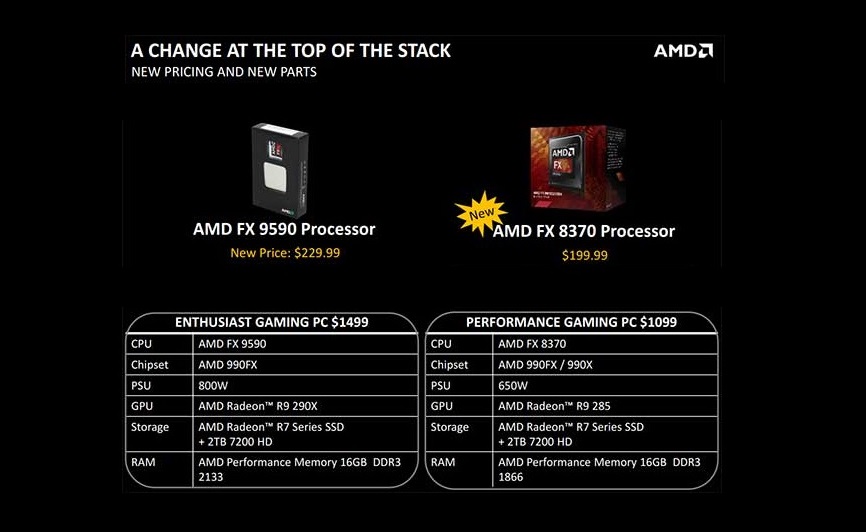 A CHANGE AT THE TOP OF THE STACK
NEW PRICING AND NEW PARTS

AMD

AMD FX 9590 Processor
New Price: $229.99

New
AMD FX 8370 Processor
$199.99

| ENTHUSIAST GAMING PC $1499 | |
|---|---|
| CPU | AMD FX 9590 |
| Chipset | AMD 990FX |
| PSU | 800W |
| GPU | AMD Radeon™ R9 290X |
| Storage | AMD Radeon™ R7 Series SSD + 2TB 7200 HD |
| RAM | AMD Performance Memory 16GB DDR3 2133 |

| PERFORMANCE GAMING PC $1099 | |
|---|---|
| CPU | AMD FX 8370 |
| Chipset | AMD 990FX / 990X |
| PSU | 650W |
| GPU | AMD Radeon™ R9 285 |
| Storage | AMD Radeon™ R7 Series SSD + 2TB 7200 HD |
| RAM | AMD Performance Memory 16GB DDR3 1866 |